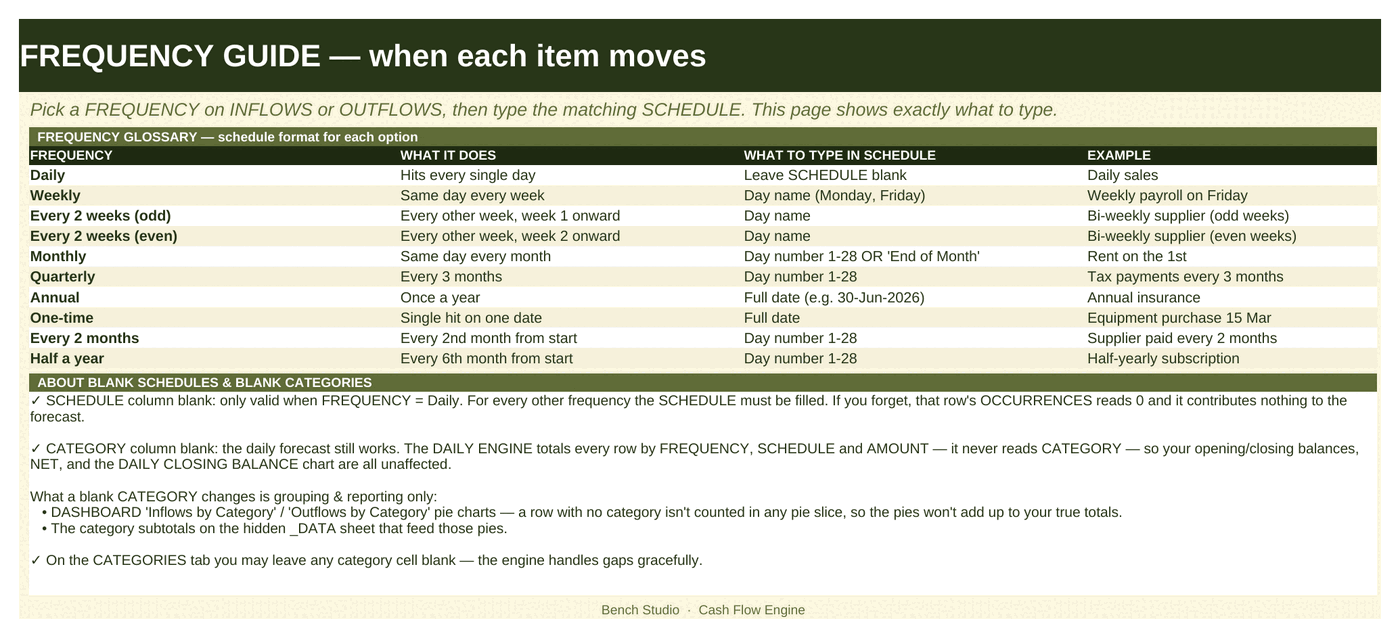 FREQUENCY GUIDE — when each item moves

Pick a FREQUENCY on INFLOWS or OUTFLOWS, then type the matching SCHEDULE. This page shows exactly what to type.

FREQUENCY GLOSSARY — schedule format for each option

| FREQUENCY | WHAT IT DOES | WHAT TO TYPE IN SCHEDULE | EXAMPLE |
|---|---|---|---|
| Daily | Hits every single day | Leave SCHEDULE blank | Daily sales |
| Weekly | Same day every week | Day name (Monday, Friday) | Weekly payroll on Friday |
| Every 2 weeks (odd) | Every other week, week 1 onward | Day name | Bi-weekly supplier (odd weeks) |
| Every 2 weeks (even) | Every other week, week 2 onward | Day name | Bi-weekly supplier (even weeks) |
| Monthly | Same day every month | Day number 1-28 OR 'End of Month' | Rent on the 1st |
| Quarterly | Every 3 months | Day number 1-28 | Tax payments every 3 months |
| Annual | Once a year | Full date (e.g. 30-Jun-2026) | Annual insurance |
| One-time | Single hit on one date | Full date | Equipment purchase 15 Mar |
| Every 2 months | Every 2nd month from start | Day number 1-28 | Supplier paid every 2 months |
| Half a year | Every 6th month from start | Day number 1-28 | Half-yearly subscription |

ABOUT BLANK SCHEDULES & BLANK CATEGORIES

✓ SCHEDULE column blank: only valid when FREQUENCY = Daily. For every other frequency the SCHEDULE must be filled. If you forget, that row's OCCURRENCES reads 0 and it contributes nothing to the forecast.

✓ CATEGORY column blank: the daily forecast still works. The DAILY ENGINE totals every row by FREQUENCY, SCHEDULE and AMOUNT — it never reads CATEGORY — so your opening/closing balances, NET, and the DAILY CLOSING BALANCE chart are all unaffected.

What a blank CATEGORY changes is grouping & reporting only:
• DASHBOARD 'Inflows by Category' / 'Outflows by Category' pie charts — a row with no category isn't counted in any pie slice, so the pies won't add up to your true totals.
• The category subtotals on the hidden _DATA sheet that feed those pies.

✓ On the CATEGORIES tab you may leave any category cell blank — the engine handles gaps gracefully.

Bench Studio · Cash Flow Engine